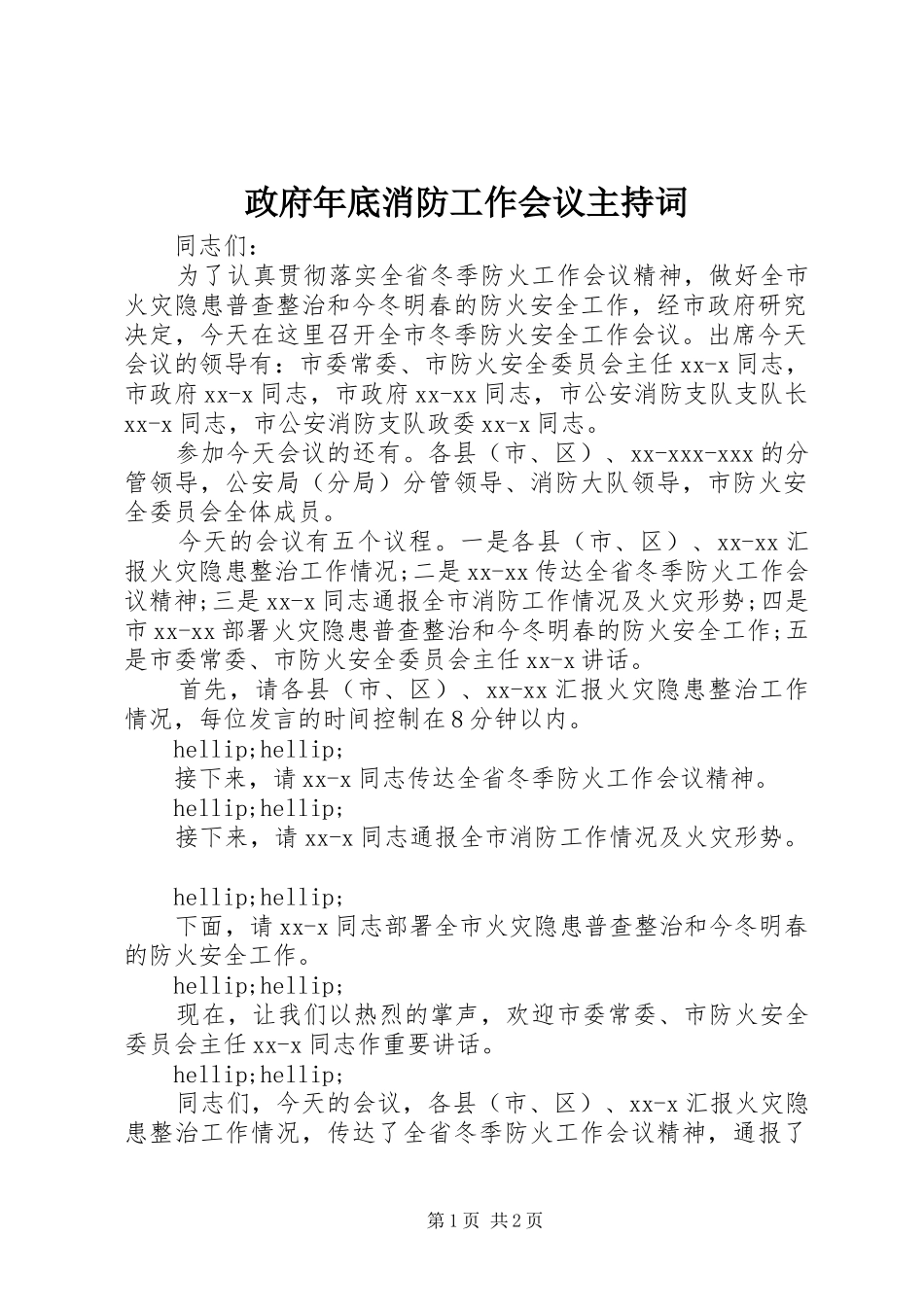 政府年底消防工作会议主持词

同志们：

为了认真贯彻落实全省冬季防火工作会议精神，做好全市火灾隐患普查整治和今冬明春的防火安全工作，经市政府研究决定，今天在这里召开全市冬季防火安全工作会议。出席今天会议的领导有：市委常委、市防火安全委员会主任xx-x同志，市政府xx-x同志，市政府xx-xx同志，市公安消防支队支队长xx-x同志，市公安消防支队政委xx-x同志。

参加今天会议的还有。各县（市、区）、xx-xxx-xxx的分管领导，公安局（分局）分管领导、消防大队领导，市防火安全委员会全体成员。

今天的会议有五个议程。一是各县（市、区）、xx-xx汇报火灾隐患整治工作情况；二是xx-xx传达全省冬季防火工作会议精神；三是xx-x同志通报全市消防工作情况及火灾形势；四是市xx-xx部署火灾隐患普查整治和今冬明春的防火安全工作；五是市委常委、市防火安全委员会主任xx-x讲话。

首先，请各县（市、区）、xx-xx汇报火灾隐患整治工作情况，每位发言的时间控制在8分钟以内。

hellip;hellip;

接下来，请xx-x同志传达全省冬季防火工作会议精神。

hellip;hellip;

接下来，请xx-x同志通报全市消防工作情况及火灾形势。

hellip;hellip;

下面，请xx-x同志部署全市火灾隐患普查整治和今冬明春的防火安全工作。

hellip;hellip;

现在，让我们以热烈的掌声，欢迎市委常委、市防火安全委员会主任xx-x同志作重要讲话。

hellip;hellip;

同志们，今天的会议，各县（市、区）、xx-x汇报火灾隐患整治工作情况，传达了全省冬季防火工作会议精神，通报了

第1页 共2页